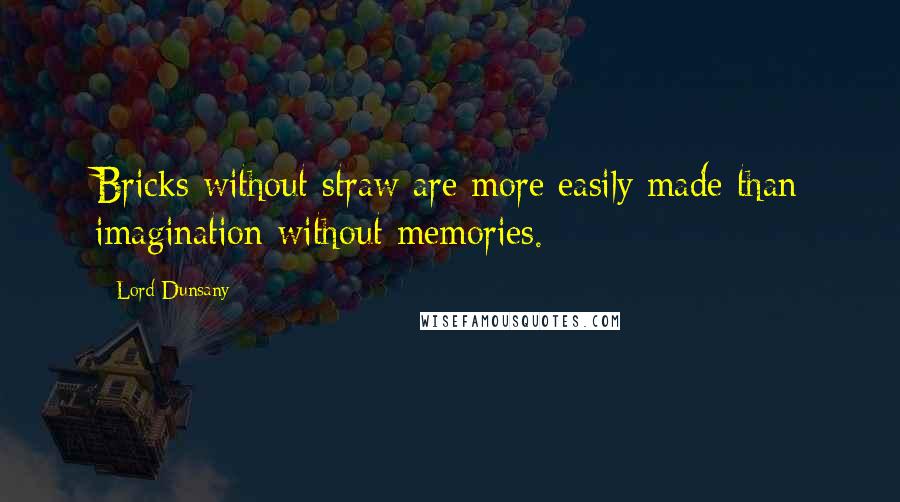 Bricks without straw are more easily made than imagination without memories.

Lord Dunsany

WISEFAMOUSQUOTES.COM